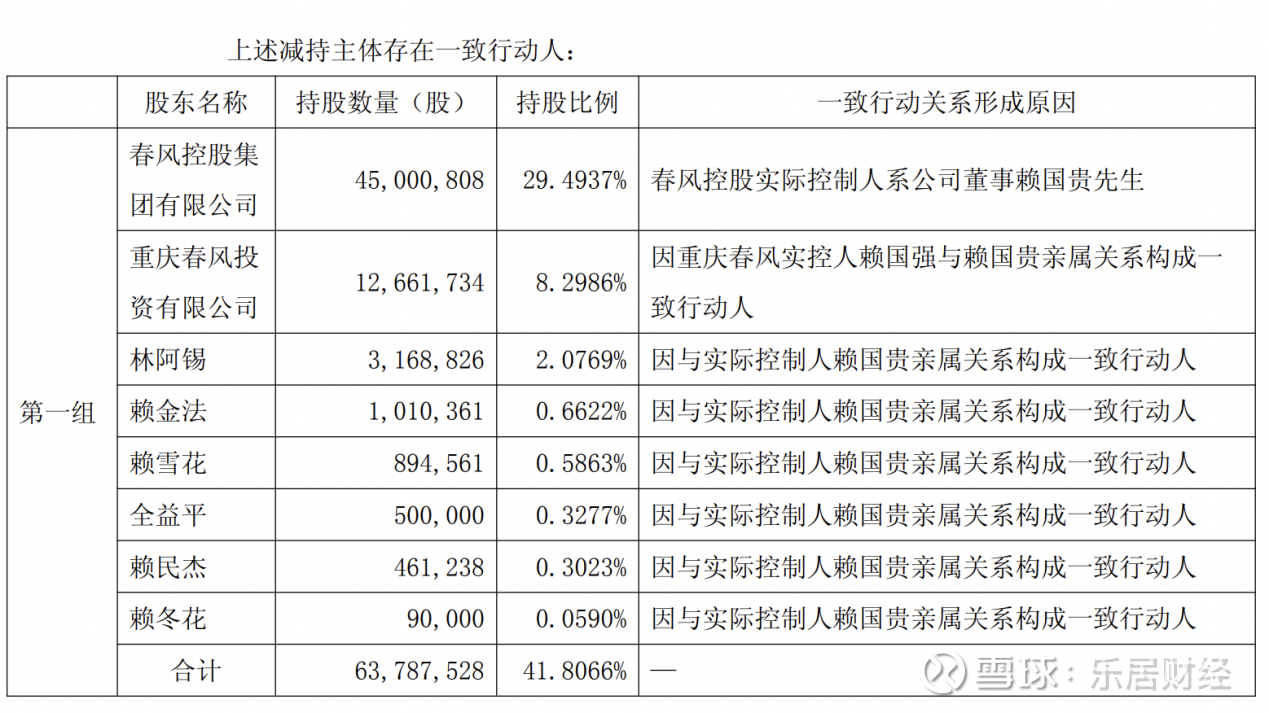 上述减持主体存在一致行动人：

|  | 股东名称 | 持股数量（股） | 持股比例 | 一致行动关系形成原因 |
|---|---|---|---|---|
| 第一组 | 春风控股集团有限公司 | 45,000,808 | 29.4937% | 春风控股实际控制人系公司董事赖国贵先生 |
|  | 重庆春风投资有限公司 | 12,661,734 | 8.2986% | 因重庆春风实控人赖国强与赖国贵亲属关系构成一致行动人 |
|  | 林阿锡 | 3,168,826 | 2.0769% | 因与实际控制人赖国贵亲属关系构成一致行动人 |
|  | 赖金法 | 1,010,361 | 0.6622% | 因与实际控制人赖国贵亲属关系构成一致行动人 |
|  | 赖雪花 | 894,561 | 0.5863% | 因与实际控制人赖国贵亲属关系构成一致行动人 |
|  | 全益平 | 500,000 | 0.3277% | 因与实际控制人赖国贵亲属关系构成一致行动人 |
|  | 赖民杰 | 461,238 | 0.3023% | 因与实际控制人赖国贵亲属关系构成一致行动人 |
|  | 赖冬花 | 90,000 | 0.0590% | 因与实际控制人赖国贵亲属关系构成一致行动人 |
|  | 合计 | 63,787,528 | 41.8066% | — |

雪球：乐居财经